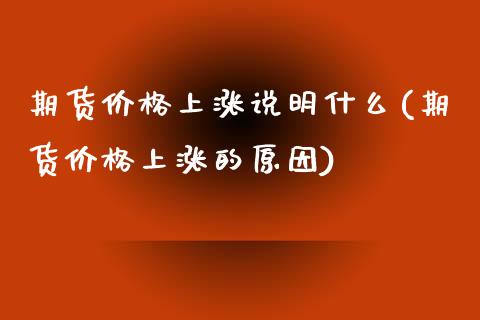 期货价格上涨说明什么(期货价格上涨的原因)